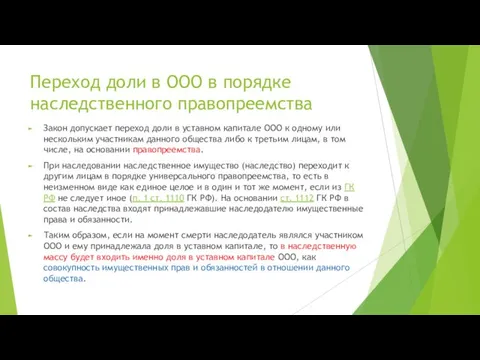 Переход доли в ООО в порядке наследственного правопреемства

Закон допускает переход доли в уставном капитале ООО к одному или нескольким участникам данного общества либо к третьим лицам, в том числе, на основании правопреемства.

При наследовании наследственное имущество (наследство) переходит к другим лицам в порядке универсального правопреемства, то есть в неизменном виде как единое целое и в один и тот же момент, если из ГК РФ не следует иное (п. 1 ст. 1110 ГК РФ). На основании ст. 1112 ГК РФ в состав наследства входят принадлежавшие наследодателю имущественные права и обязанности.

Таким образом, если на момент смерти наследодатель являлся участником ООО и ему принадлежала доля в уставном капитале, то в наследственную массу будет входить именно доля в уставном капитале ООО, как совокупность имущественных прав и обязанностей в отношении данного общества.